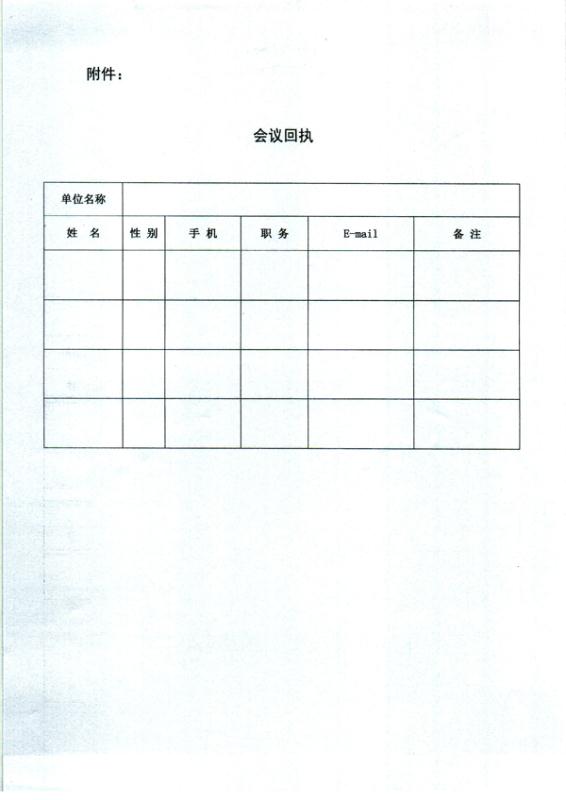 附件：

会议回执

| 单位名称 | | | | | |
|---|---|---|---|---|---|
| 姓　名 | 性 别 | 手 机 | 职 务 | E-mail | 备 注 |
| | | | | | |
| | | | | | |
| | | | | | |
| | | | | | |